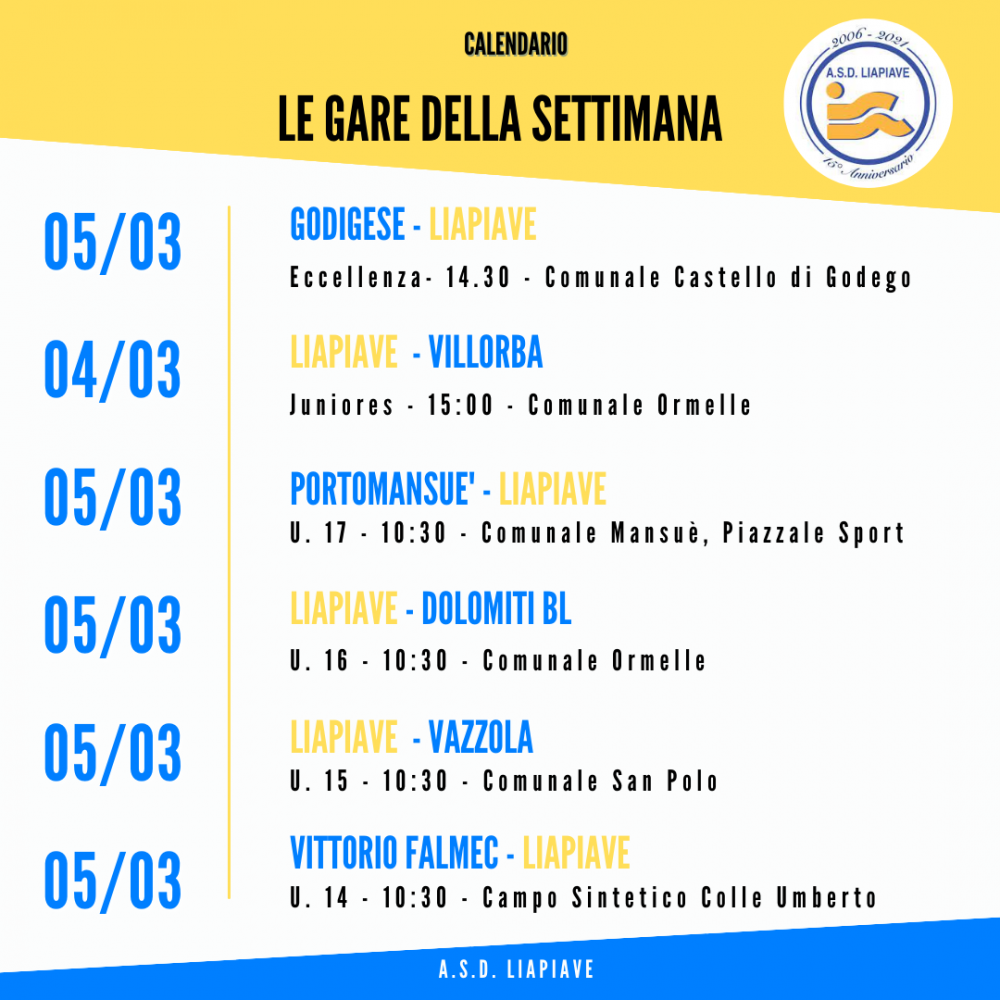 CALENDARIO

LE GARE DELLA SETTIMANA

2006 - 2021
A.S.D. LIAPIAVE
15° Anniversario

05/03
GODIGESE - LIAPIAVE
Eccellenza- 14.30 - Comunale Castello di Godego

04/03
LIAPIAVE - VILLORBA
Juniores - 15:00 - Comunale Ormelle

05/03
PORTOMANSUE' - LIAPIAVE
U. 17 - 10:30 - Comunale Mansuè, Piazzale Sport

05/03
LIAPIAVE - DOLOMITI BL
U. 16 - 10:30 - Comunale Ormelle

05/03
LIAPIAVE - VAZZOLA
U. 15 - 10:30 - Comunale San Polo

05/03
VITTORIO FALMEC - LIAPIAVE
U. 14 - 10:30 - Campo Sintetico Colle Umberto

A.S.D. LIAPIAVE